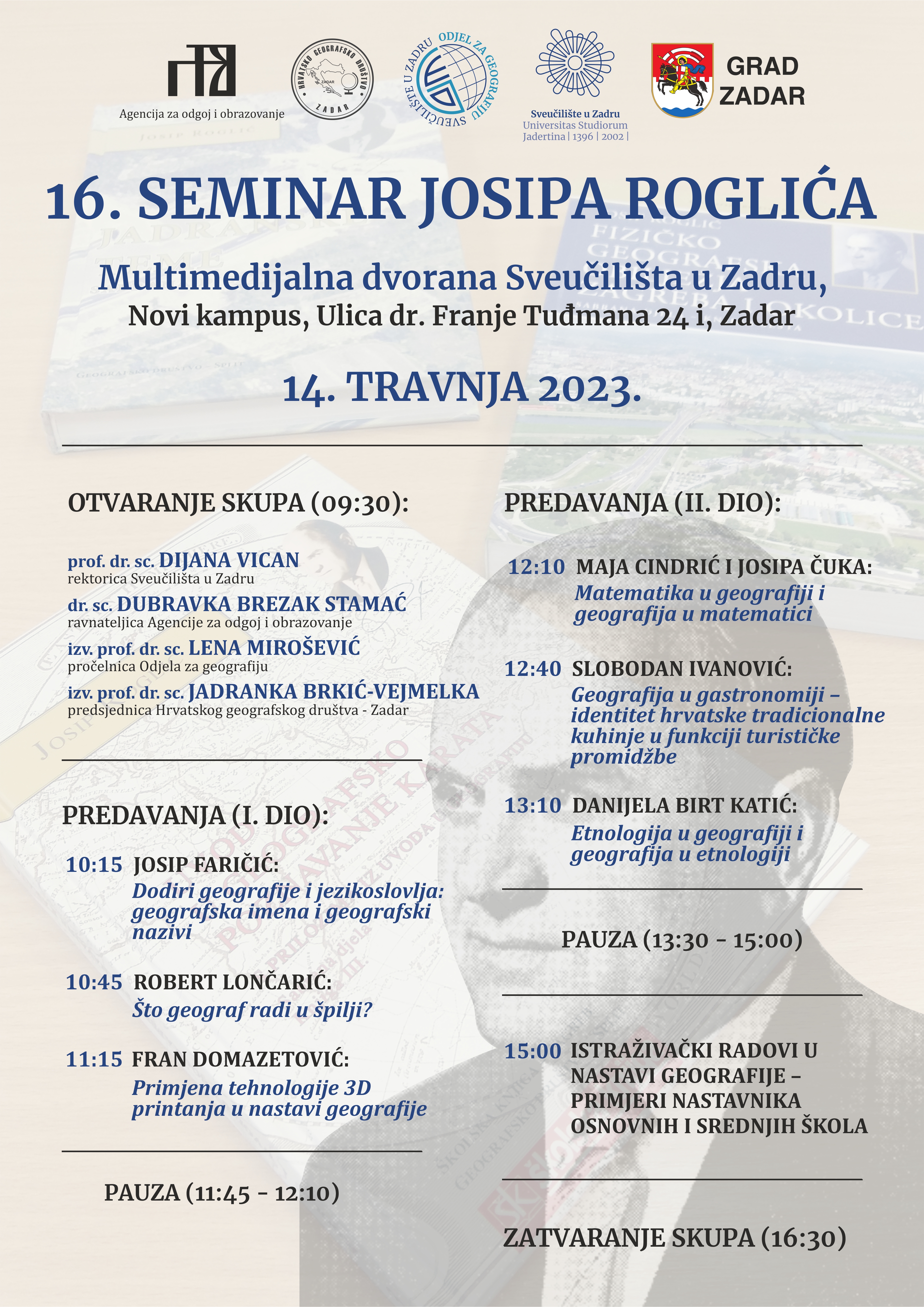 Agencija za odgoj i obrazovanje

HRVATSKO GEOGRAFSKO DRUŠTVO ZADAR

SVEUČILIŠTE U ZADRU ODJEL ZA GEOGRAFIJU

Sveučilište u Zadru
Universitas Studiorum Jadertina | 1396 | 2002 |

GRAD ZADAR

16. SEMINAR JOSIPA ROGLIĆA

Multimedijalna dvorana Sveučilišta u Zadru,
Novi kampus, Ulica dr. Franje Tuđmana 24 i, Zadar

14. TRAVNJA 2023.

OTVARANJE SKUPA (09:30):

prof. dr. sc. DIJANA VICAN
rektorica Sveučilišta u Zadru

dr. sc. DUBRAVKA BREZAK STAMAĆ
ravnateljica Agencije za odgoj i obrazovanje

izv. prof. dr. sc. LENA MIROŠEVIĆ
pročelnica Odjela za geografiju

izv. prof. dr. sc. JADRANKA BRKIĆ-VEJMELKA
predsjednica Hrvatskog geografskog društva - Zadar

PREDAVANJA (I. DIO):

10:15 JOSIP FARIČIĆ:
Dodiri geografije i jezikoslovlja: geografska imena i geografski nazivi

10:45 ROBERT LONČARIĆ:
Što geograf radi u špilji?

11:15 FRAN DOMAZETOVIĆ:
Primjena tehnologije 3D printanja u nastavi geografije

PAUZA (11:45 - 12:10)

PREDAVANJA (II. DIO):

12:10 MAJA CINDRIĆ I JOSIPA ČUKA:
Matematika u geografiji i geografija u matematici

12:40 SLOBODAN IVANOVIĆ:
Geografija u gastronomiji – identitet hrvatske tradicionalne kuhinje u funkciji turističke promidžbe

13:10 DANIJELA BIRT KATIĆ:
Etnologija u geografiji i geografija u etnologiji

PAUZA (13:30 - 15:00)

15:00 ISTRAŽIVAČKI RADOVI U NASTAVI GEOGRAFIJE – PRIMJERI NASTAVNIKA OSNOVNIH I SREDNJIH ŠKOLA

ZATVARANJE SKUPA (16:30)